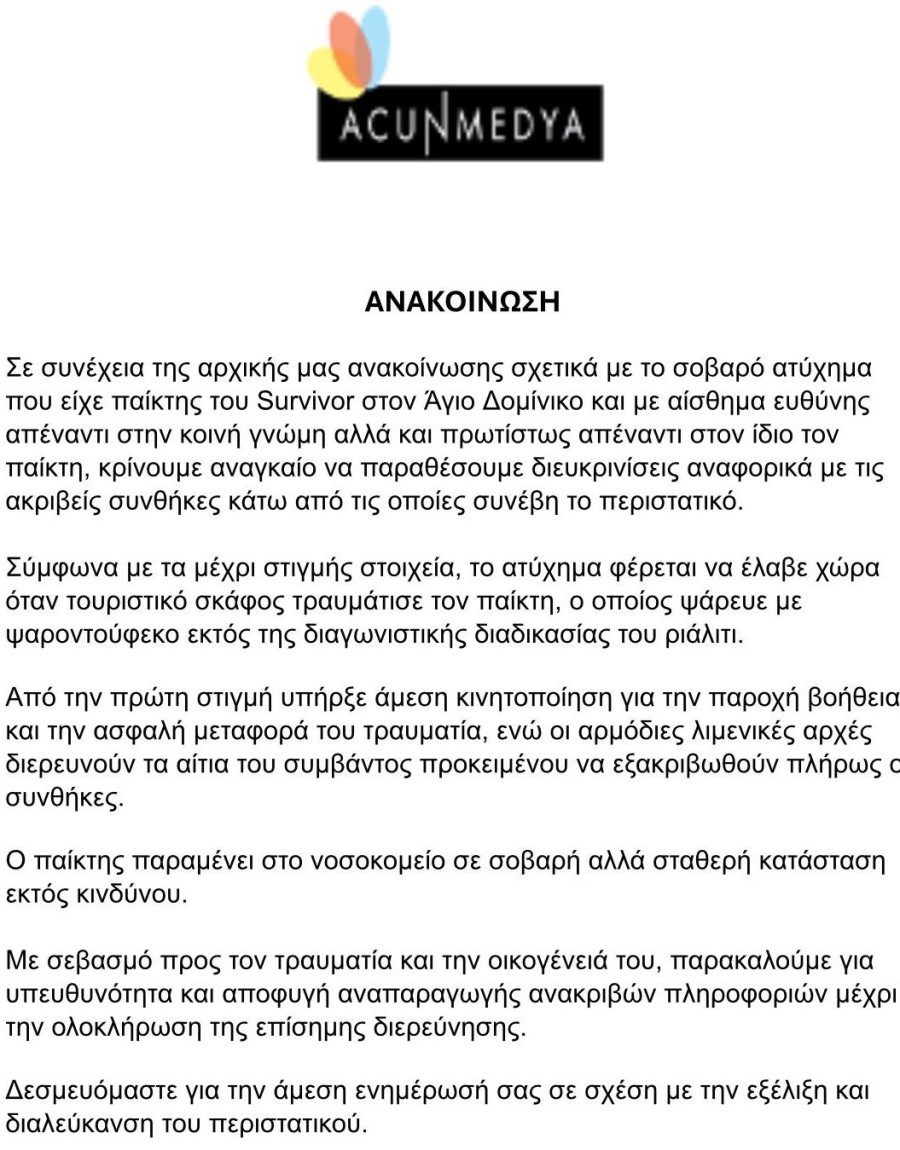 ACUNMEDYA

ΑΝΑΚΟΙΝΩΣΗ

Σε συνέχεια της αρχικής μας ανακοίνωσης σχετικά με το σοβαρό ατύχημα που είχε παίκτης του Survivor στον Άγιο Δομίνικο και με αίσθημα ευθύνης απέναντι στην κοινή γνώμη αλλά και πρωτίστως απέναντι στον ίδιο τον παίκτη, κρίνουμε αναγκαίο να παραθέσουμε διευκρινίσεις αναφορικά με τις ακριβείς συνθήκες κάτω από τις οποίες συνέβη το περιστατικό.

Σύμφωνα με τα μέχρι στιγμής στοιχεία, το ατύχημα φέρεται να έλαβε χώρα όταν τουριστικό σκάφος τραυμάτισε τον παίκτη, ο οποίος ψάρευε με ψαροντούφεκο εκτός της διαγωνιστικής διαδικασίας του ριάλιτι.

Από την πρώτη στιγμή υπήρξε άμεση κινητοποίηση για την παροχή βοήθεια και την ασφαλή μεταφορά του τραυματία, ενώ οι αρμόδιες λιμενικές αρχές διερευνούν τα αίτια του συμβάντος προκειμένου να εξακριβωθούν πλήρως ο συνθήκες.

Ο παίκτης παραμένει στο νοσοκομείο σε σοβαρή αλλά σταθερή κατάσταση εκτός κινδύνου.

Με σεβασμό προς τον τραυματία και την οικογένειά του, παρακαλούμε για υπευθυνότητα και αποφυγή αναπαραγωγής ανακριβών πληροφοριών μέχρι την ολοκλήρωση της επίσημης διερεύνησης.

Δεσμευόμαστε για την άμεση ενημέρωσή σας σε σχέση με την εξέλιξη και διαλεύκανση του περιστατικού.